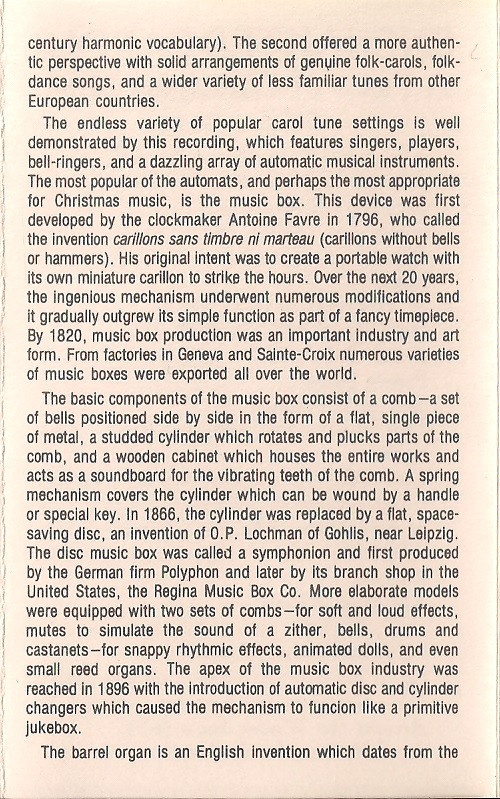 century harmonic vocabulary). The second offered a more authentic perspective with solid arrangements of genuine folk-carols, folk-dance songs, and a wider variety of less familiar tunes from other European countries.

The endless variety of popular carol tune settings is well demonstrated by this recording, which features singers, players, bell-ringers, and a dazzling array of automatic musical instruments. The most popular of the automats, and perhaps the most appropriate for Christmas music, is the music box. This device was first developed by the clockmaker Antoine Favre in 1796, who called the invention carillons sans timbre ni marteau (carillons without bells or hammers). His original intent was to create a portable watch with its own miniature carillon to strike the hours. Over the next 20 years, the ingenious mechanism underwent numerous modifications and it gradually outgrew its simple function as part of a fancy timepiece. By 1820, music box production was an important industry and art form. From factories in Geneva and Sainte-Croix numerous varieties of music boxes were exported all over the world.

The basic components of the music box consist of a comb—a set of bells positioned side by side in the form of a flat, single piece of metal, a studded cylinder which rotates and plucks parts of the comb, and a wooden cabinet which houses the entire works and acts as a soundboard for the vibrating teeth of the comb. A spring mechanism covers the cylinder which can be wound by a handle or special key. In 1866, the cylinder was replaced by a flat, space-saving disc, an invention of O.P. Lochman of Gohlis, near Leipzig. The disc music box was called a symphonion and first produced by the German firm Polyphon and later by its branch shop in the United States, the Regina Music Box Co. More elaborate models were equipped with two sets of combs—for soft and loud effects, mutes to simulate the sound of a zither, bells, drums and castanets—for snappy rhythmic effects, animated dolls, and even small reed organs. The apex of the music box industry was reached in 1896 with the introduction of automatic disc and cylinder changers which caused the mechanism to funcion like a primitive jukebox.

The barrel organ is an English invention which dates from the